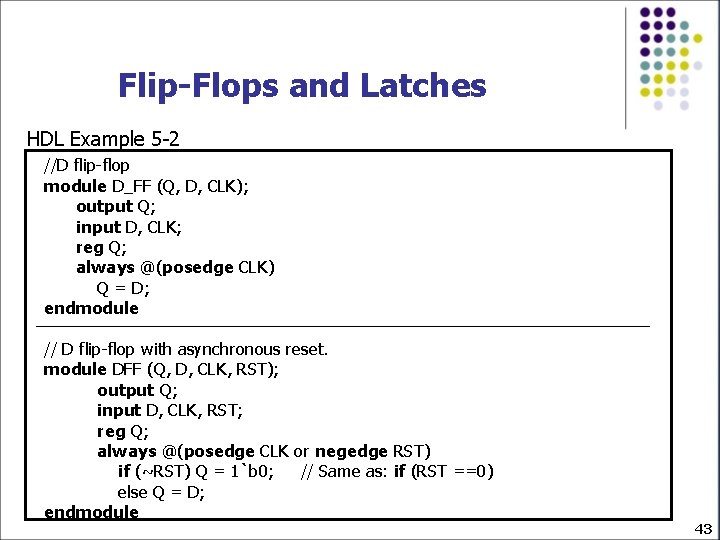 Flip-Flops and Latches

HDL Example 5-2

//D flip-flop
module D_FF (Q, D, CLK);
output Q;
input D, CLK;
reg Q;
always @(posedge CLK)
Q = D;
endmodule

// D flip-flop with asynchronous reset.
module DFF (Q, D, CLK, RST);
output Q;
input D, CLK, RST;
reg Q;
always @(posedge CLK or negedge RST)
if (~RST) Q = 1`b0; // Same as: if (RST ==0)
else Q = D;
endmodule

43